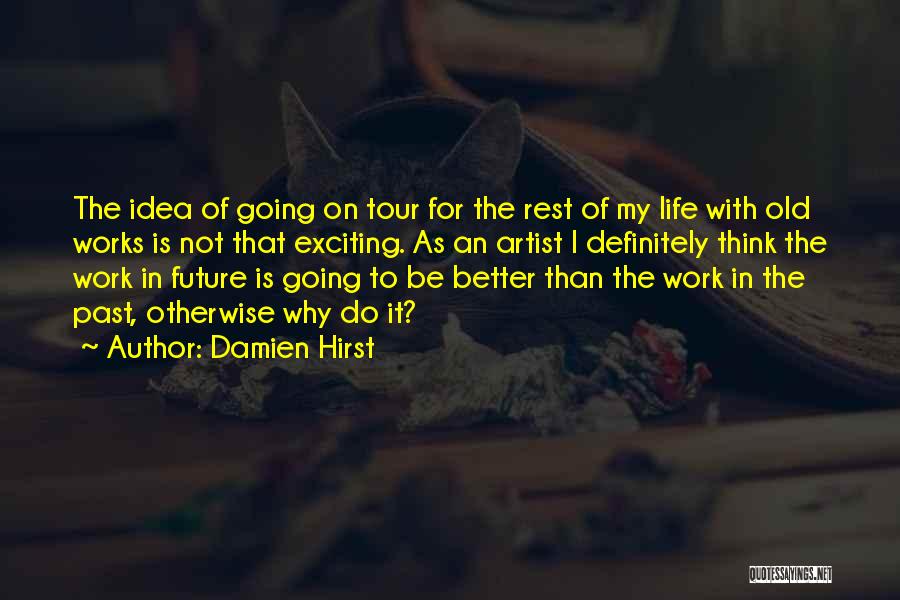 The idea of going on tour for the rest of my life with old works is not that exciting. As an artist I definitely think the work in future is going to be better than the work in the past, otherwise why do it?

~ Author: Damien Hirst

QUOTESSAYINGS.NET